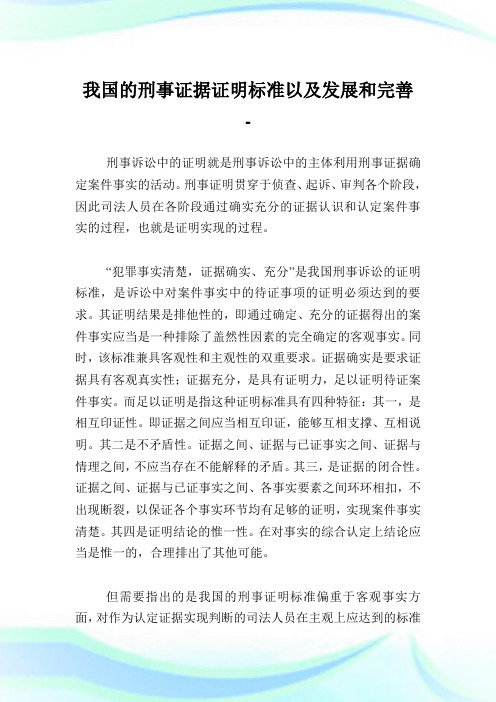 我国的刑事证据证明标准以及发展和完善
-

刑事诉讼中的证明就是刑事诉讼中的主体利用刑事证据确定案件事实的活动。刑事证明贯穿于侦查、起诉、审判各个阶段，因此司法人员在各阶段通过确实充分的证据认识和认定案件事实的过程，也就是证明实现的过程。

“犯罪事实清楚，证据确实、充分”是我国刑事诉讼的证明标准，是诉讼中对案件事实中的待证事项的证明必须达到的要求。其证明结果是排他性的，即通过确定、充分的证据得出的案件事实应当是一种排除了盖然性因素的完全确定的客观事实。同时，该标准兼具客观性和主观性的双重要求。证据确实是要求证据具有客观真实性；证据充分，是具有证明力，足以证明待证案件事实。而足以证明是指这种证明标准具有四种特征：其一，是相互印证性。即证据之间应当相互印证，能够互相支撑、互相说明。其二是不矛盾性。证据之间、证据与已证事实之间、证据与情理之间，不应当存在不能解释的矛盾。其三，是证据的闭合性。证据之间、证据与已证事实之间、各事实要素之间环环相扣，不出现断裂，以保证各个事实环节均有足够的证明，实现案件事实清楚。其四是证明结论的惟一性。在对事实的综合认定上结论应当是惟一的，合理排出了其他可能。

但需要指出的是我国的刑事证明标准偏重于客观事实方面，对作为认定证据实现判断的司法人员在主观上应达到的标准